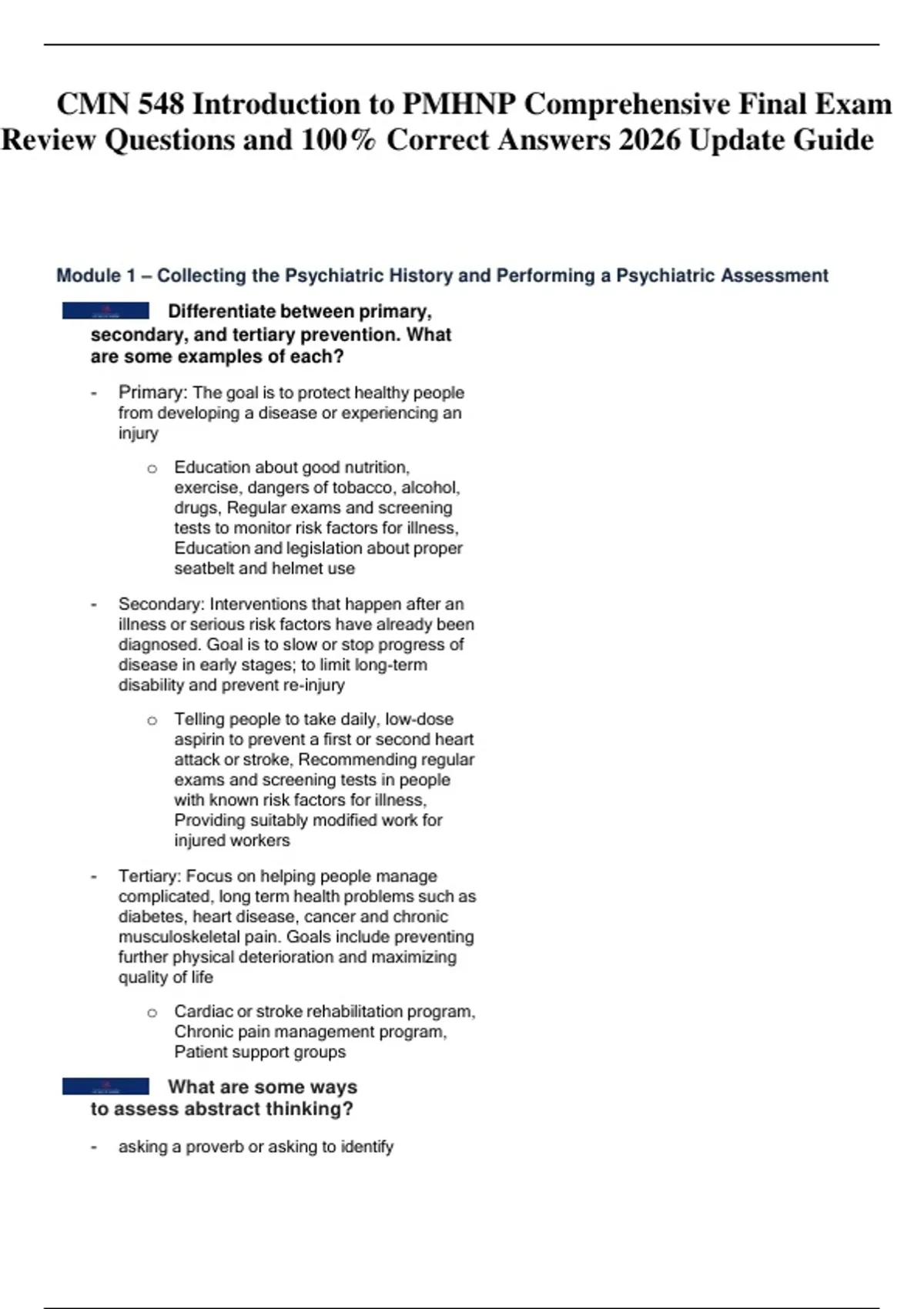 CMN 548 Introduction to PMHNP Comprehensive Final Exam Review Questions and 100% Correct Answers 2026 Update Guide

Module 1 – Collecting the Psychiatric History and Performing a Psychiatric Assessment

Differentiate between primary, secondary, and tertiary prevention. What are some examples of each?

- Primary: The goal is to protect healthy people from developing a disease or experiencing an injury

  o Education about good nutrition, exercise, dangers of tobacco, alcohol, drugs, Regular exams and screening tests to monitor risk factors for illness, Education and legislation about proper seatbelt and helmet use

- Secondary: Interventions that happen after an illness or serious risk factors have already been diagnosed. Goal is to slow or stop progress of disease in early stages; to limit long-term disability and prevent re-injury

  o Telling people to take daily, low-dose aspirin to prevent a first or second heart attack or stroke, Recommending regular exams and screening tests in people with known risk factors for illness, Providing suitably modified work for injured workers

- Tertiary: Focus on helping people manage complicated, long term health problems such as diabetes, heart disease, cancer and chronic musculoskeletal pain. Goals include preventing further physical deterioration and maximizing quality of life

  o Cardiac or stroke rehabilitation program, Chronic pain management program, Patient support groups

What are some ways to assess abstract thinking?

- asking a proverb or asking to identify